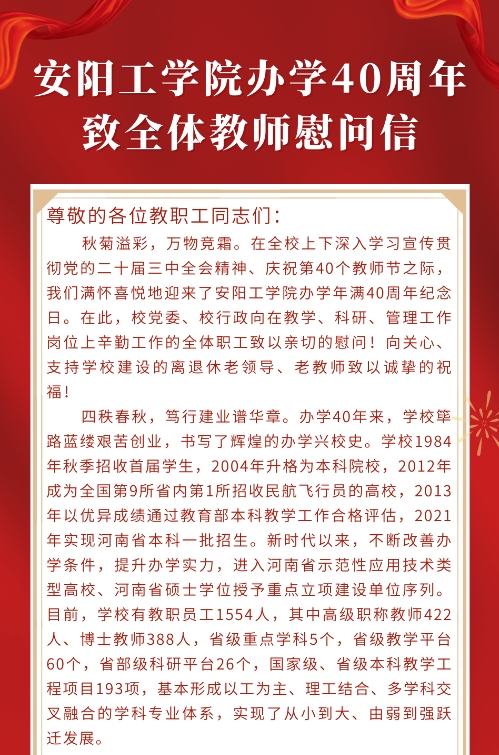 安阳工学院办学40周年
致全体教师慰问信

尊敬的各位教职工同志们：

秋菊溢彩，万物竞霜。在全校上下深入学习宣传贯彻党的二十届三中全会精神、庆祝第40个教师节之际，我们满怀喜悦地迎来了安阳工学院办学年满40周年纪念日。在此，校党委、校行政向在教学、科研、管理工作岗位上辛勤工作的全体职工致以亲切的慰问！向关心、支持学校建设的离退休老领导、老教师致以诚挚的祝福！

四秩春秋，笃行建业谱华章。办学40年来，学校筚路蓝缕艰苦创业，书写了辉煌的办学兴校史。学校1984年秋季招收首届学生，2004年升格为本科院校，2012年成为全国第9所省内第1所招收民航飞行员的高校，2013年以优异成绩通过教育部本科教学工作合格评估，2021年实现河南省本科一批招生。新时代以来，不断改善办学条件，提升办学实力，进入河南省示范性应用技术类型高校、河南省硕士学位授予重点立项建设单位序列。目前，学校有教职员工1554人，其中高级职称教师422人、博士教师388人，省级重点学科5个，省级教学平台60个，省部级科研平台26个，国家级、省级本科教学工程项目193项，基本形成以工为主、理工结合、多学科交叉融合的学科专业体系，实现了从小到大、由弱到强跃迁发展。